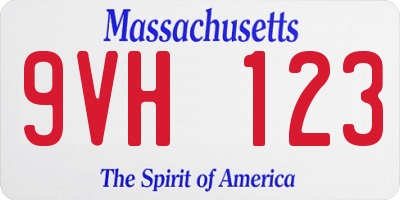 Massachusetts

9VH 123

The Spirit of America